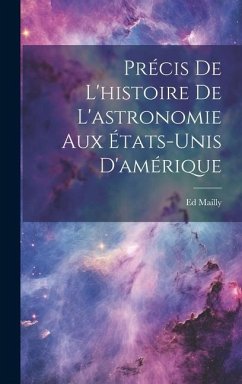 Précis De L'histoire De L'astronomie Aux États-Unis D'amérique

Ed Mailly